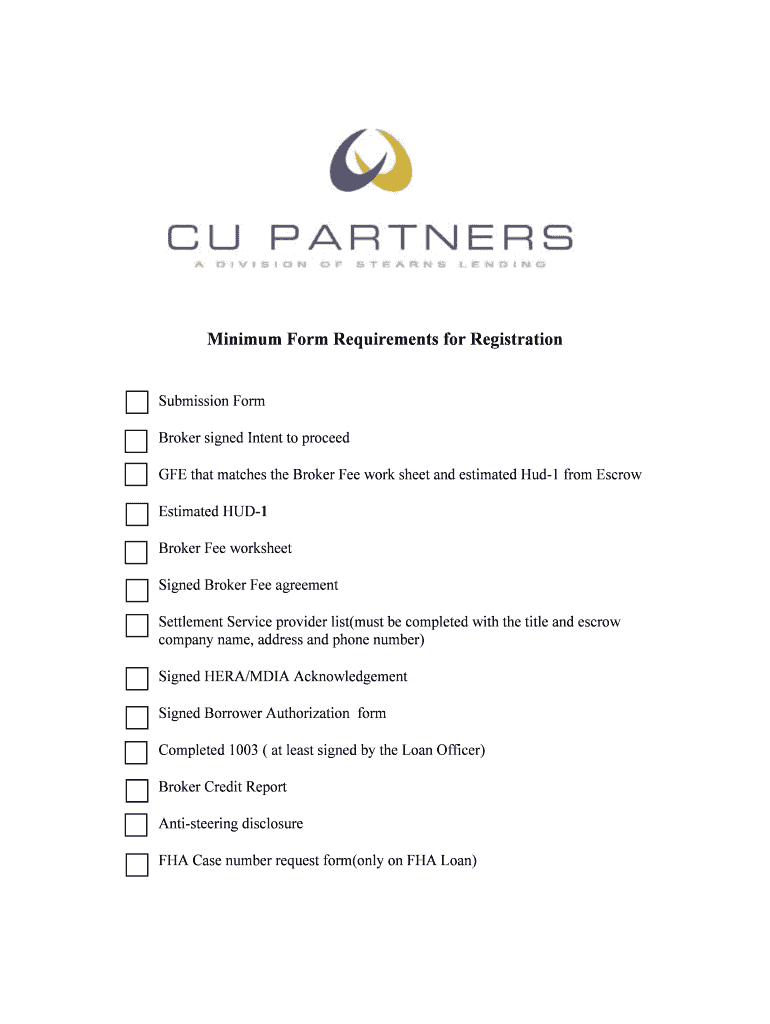 CU PARTNERS
A DIVISION OF STEARNS LENDING

Minimum Form Requirements for Registration

☐ Submission Form

☐ Broker signed Intent to proceed

☐ GFE that matches the Broker Fee work sheet and estimated Hud-1 from Escrow

☐ Estimated HUD-1

☐ Broker Fee worksheet

☐ Signed Broker Fee agreement

☐ Settlement Service provider list(must be completed with the title and escrow company name, address and phone number)

☐ Signed HERA/MDIA Acknowledgement

☐ Signed Borrower Authorization form

☐ Completed 1003 ( at least signed by the Loan Officer)

☐ Broker Credit Report

☐ Anti-steering disclosure

☐ FHA Case number request form(only on FHA Loan)